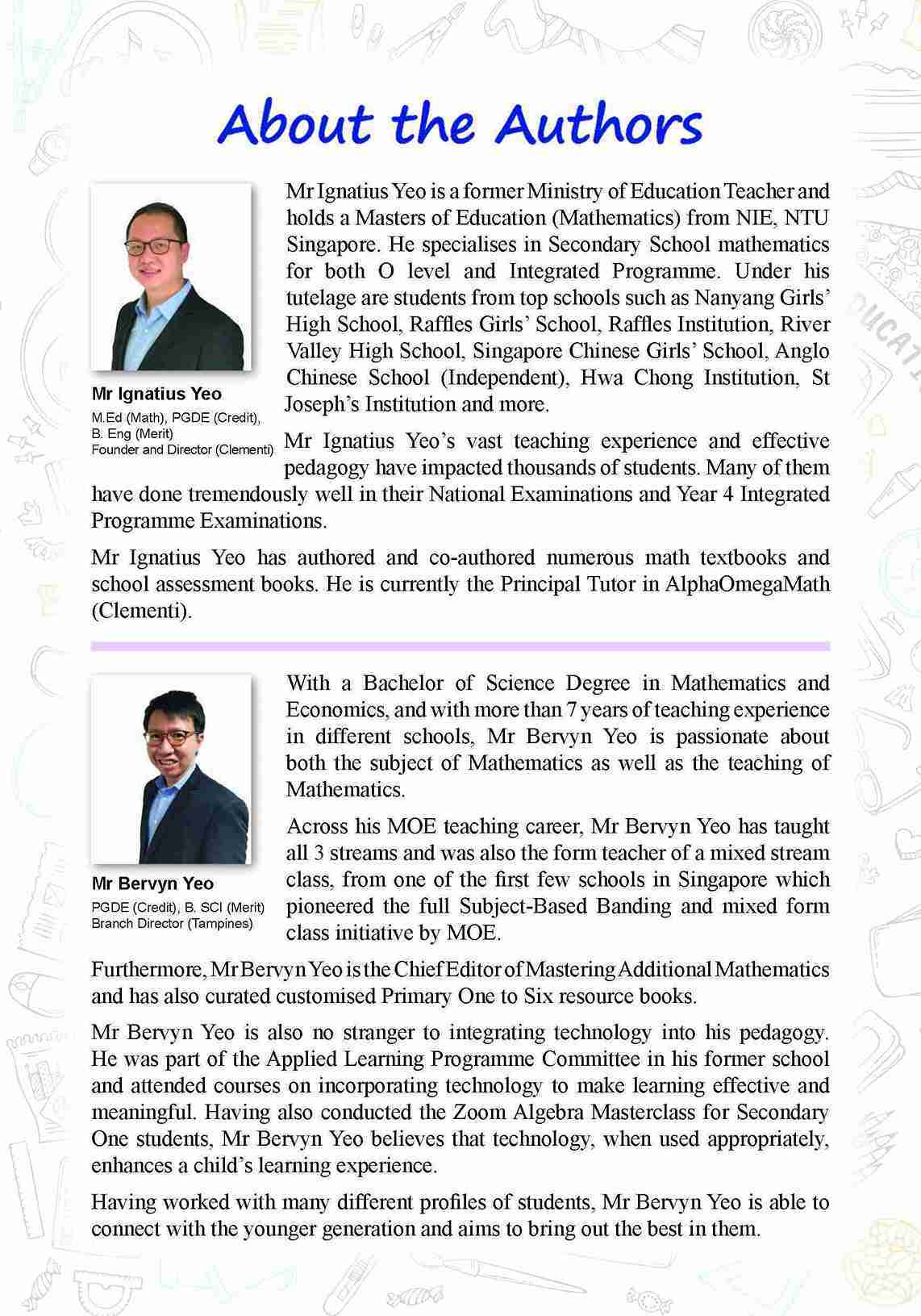 About the Authors

Mr Ignatius Yeo
M.Ed (Math), PGDE (Credit), B. Eng (Merit)
Founder and Director (Clementi)

Mr Ignatius Yeo is a former Ministry of Education Teacher and holds a Masters of Education (Mathematics) from NIE, NTU Singapore. He specialises in Secondary School mathematics for both O level and Integrated Programme. Under his tutelage are students from top schools such as Nanyang Girls' High School, Raffles Girls' School, Raffles Institution, River Valley High School, Singapore Chinese Girls' School, Anglo Chinese School (Independent), Hwa Chong Institution, St Joseph's Institution and more.

Mr Ignatius Yeo's vast teaching experience and effective pedagogy have impacted thousands of students. Many of them have done tremendously well in their National Examinations and Year 4 Integrated Programme Examinations.

Mr Ignatius Yeo has authored and co-authored numerous math textbooks and school assessment books. He is currently the Principal Tutor in AlphaOmegaMath (Clementi).

Mr Bervyn Yeo
PGDE (Credit), B. SCI (Merit)
Branch Director (Tampines)

With a Bachelor of Science Degree in Mathematics and Economics, and with more than 7 years of teaching experience in different schools, Mr Bervyn Yeo is passionate about both the subject of Mathematics as well as the teaching of Mathematics.

Across his MOE teaching career, Mr Bervyn Yeo has taught all 3 streams and was also the form teacher of a mixed stream class, from one of the first few schools in Singapore which pioneered the full Subject-Based Banding and mixed form class initiative by MOE.

Furthermore, Mr Bervyn Yeo is the Chief Editor of Mastering Additional Mathematics and has also curated customised Primary One to Six resource books.

Mr Bervyn Yeo is also no stranger to integrating technology into his pedagogy. He was part of the Applied Learning Programme Committee in his former school and attended courses on incorporating technology to make learning effective and meaningful. Having also conducted the Zoom Algebra Masterclass for Secondary One students, Mr Bervyn Yeo believes that technology, when used appropriately, enhances a child's learning experience.

Having worked with many different profiles of students, Mr Bervyn Yeo is able to connect with the younger generation and aims to bring out the best in them.